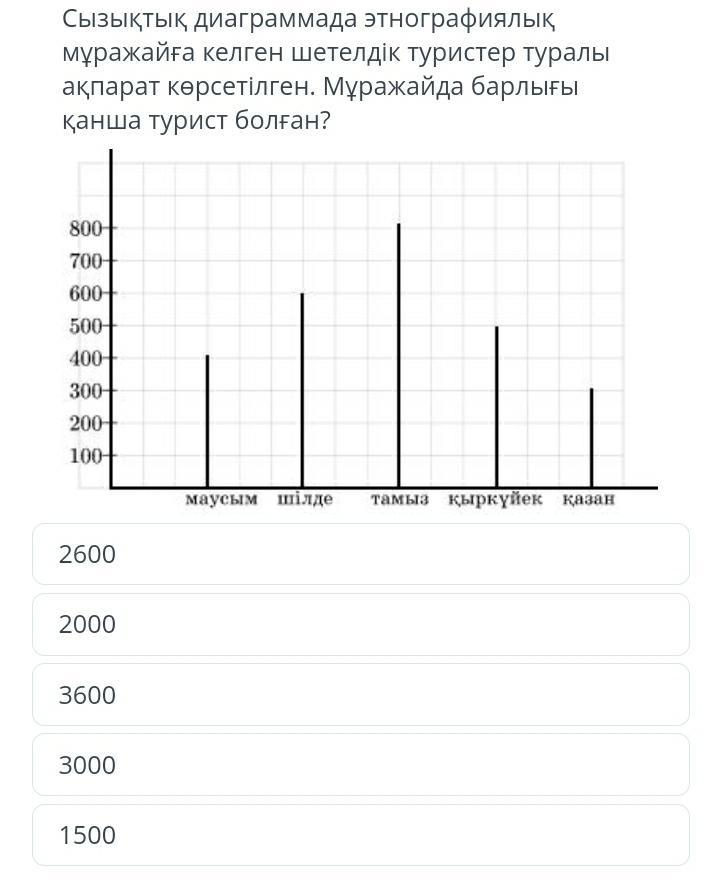 Сызықтық диаграммада этнографиялық мұражайға келген шетелдік туристер туралы ақпарат көрсетілген. Мұражайда барлығы қанша турист болған?

800
700
600
500
400
300
200
100

маусым шілде тамыз қыркүйек қазан

2600

2000

3600

3000

1500